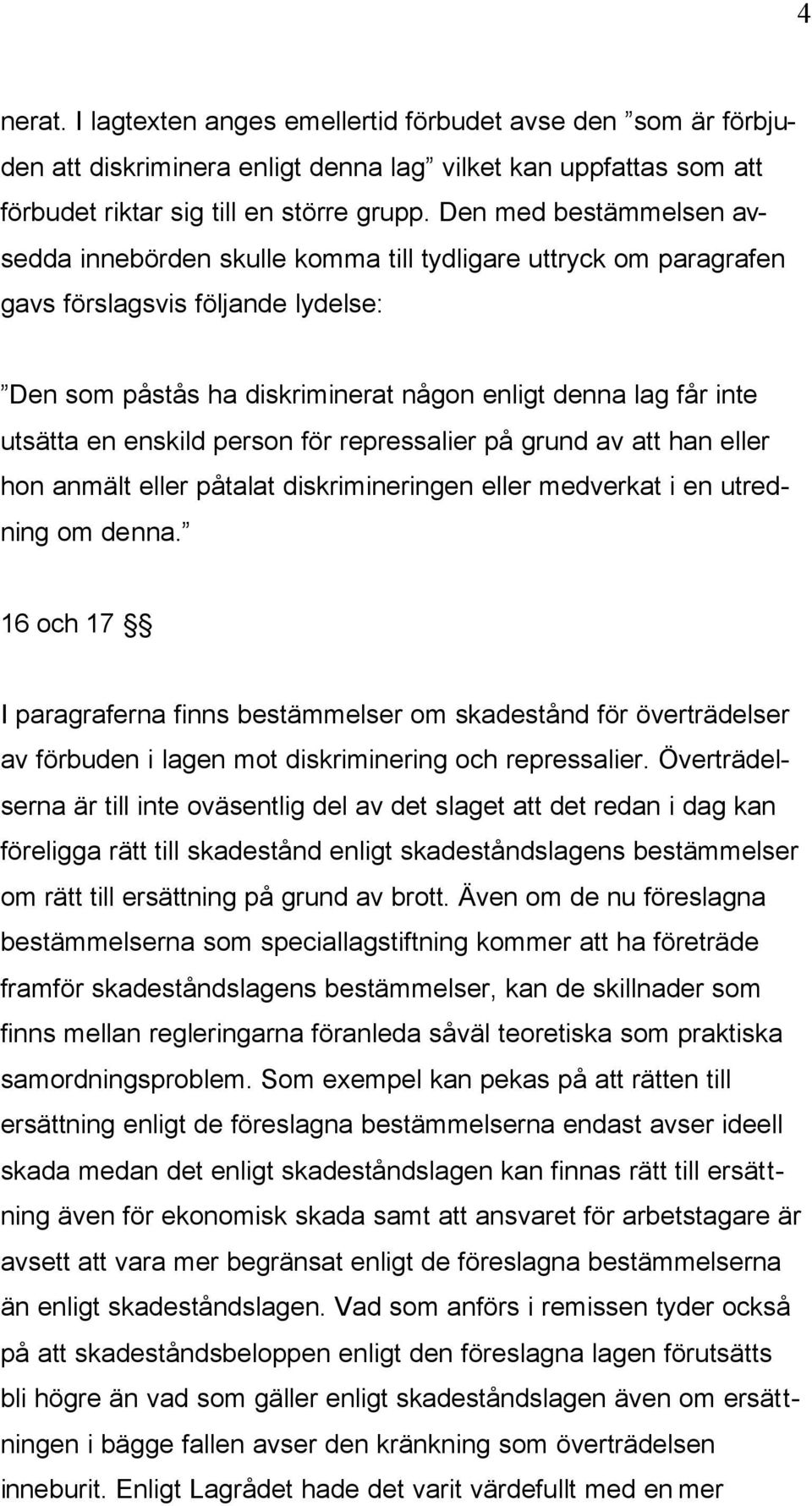 4

nerat. I lagtexten anges emellertid förbudet avse den ”som är förbjuden att diskriminera enligt denna lag” vilket kan uppfattas som att förbudet riktar sig till en större grupp. Den med bestämmelsen avsedda innebörden skulle komma till tydligare uttryck om paragrafen gavs förslagsvis följande lydelse:

”Den som påstås ha diskriminerat någon enligt denna lag får inte utsätta en enskild person för repressalier på grund av att han eller hon anmält eller påtalat diskrimineringen eller medverkat i en utredning om denna.”

16 och 17 §§

I paragraferna finns bestämmelser om skadestånd för överträdelser av förbuden i lagen mot diskriminering och repressalier. Överträdelserna är till inte oväsentlig del av det slaget att det redan i dag kan föreligga rätt till skadestånd enligt skadeståndslagens bestämmelser om rätt till ersättning på grund av brott. Även om de nu föreslagna bestämmelserna som speciallagstiftning kommer att ha företräde framför skadeståndslagens bestämmelser, kan de skillnader som finns mellan regleringarna föranleda såväl teoretiska som praktiska samordningsproblem. Som exempel kan pekas på att rätten till ersättning enligt de föreslagna bestämmelserna endast avser ideell skada medan det enligt skadeståndslagen kan finnas rätt till ersättning även för ekonomisk skada samt att ansvaret för arbetstagare är avsett att vara mer begränsat enligt de föreslagna bestämmelserna än enligt skadeståndslagen. Vad som anförs i remissen tyder också på att skadeståndsbeloppen enligt den föreslagna lagen förutsätts bli högre än vad som gäller enligt skadeståndslagen även om ersättningen i bägge fallen avser den kränkning som överträdelsen inneburit. Enligt Lagrådet hade det varit värdefullt med en mer